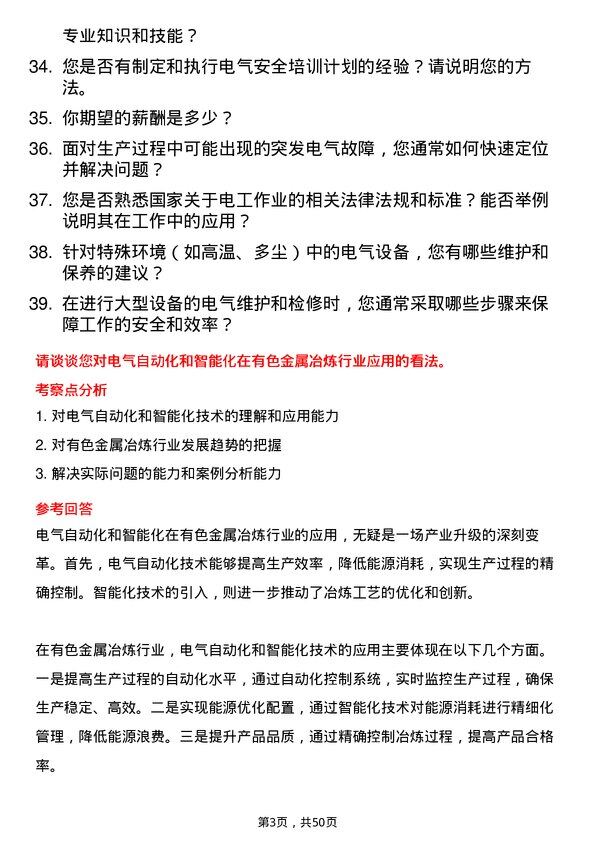 专业知识和技能？

34. 您是否有制定和执行电气安全培训计划的经验？请说明您的方法。

35. 你期望的薪酬是多少？

36. 面对生产过程中可能出现的突发电气故障，您通常如何快速定位并解决问题？

37. 您是否熟悉国家关于电工作业的相关法律法规和标准？能否举例说明其在工作中的应用？

38. 针对特殊环境（如高温、多尘）中的电气设备，您有哪些维护和保养的建议？

39. 在进行大型设备的电气维护和检修时，您通常采取哪些步骤来保障工作的安全和效率？

请谈谈您对电气自动化和智能化在有色金属冶炼行业应用的看法。

考察点分析

1. 对电气自动化和智能化技术的理解和应用能力

2. 对有色金属冶炼行业发展趋势的把握

3. 解决实际问题的能力和案例分析能力

参考回答

电气自动化和智能化在有色金属冶炼行业的应用，无疑是一场产业升级的深刻变革。首先，电气自动化技术能够提高生产效率，降低能源消耗，实现生产过程的精确控制。智能化技术的引入，则进一步推动了冶炼工艺的优化和创新。

在有色金属冶炼行业，电气自动化和智能化技术的应用主要体现在以下几个方面。一是提高生产过程的自动化水平，通过自动化控制系统，实时监控生产过程，确保生产稳定、高效。二是实现能源优化配置，通过智能化技术对能源消耗进行精细化管理，降低能源浪费。三是提升产品品质，通过精确控制冶炼过程，提高产品合格率。

第3页，共50页